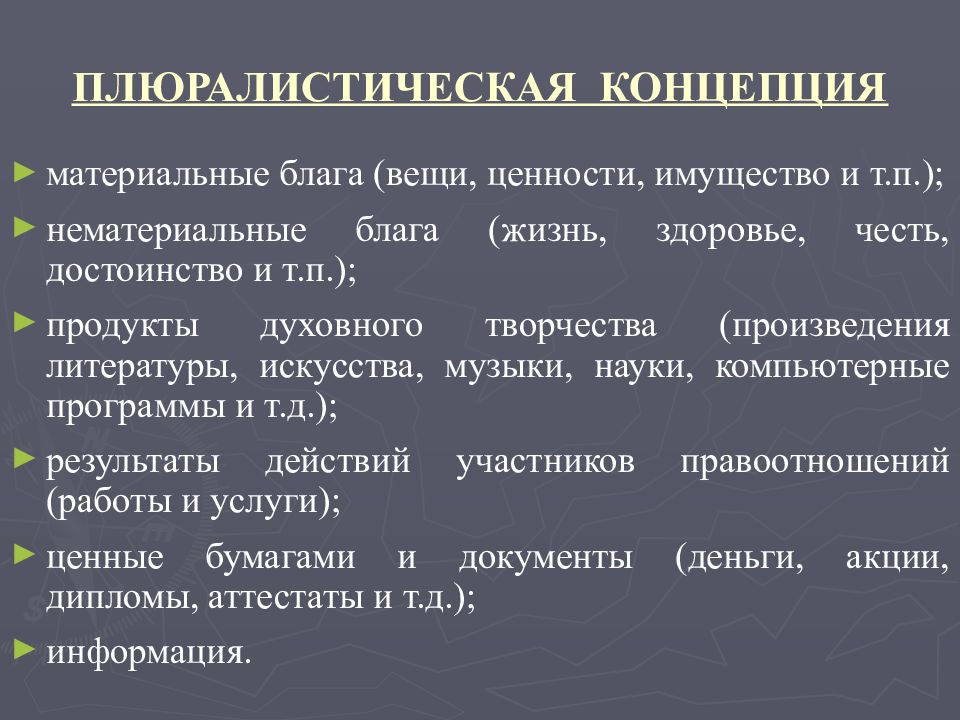 ПЛЮРАЛИСТИЧЕСКАЯ КОНЦЕПЦИЯ

► материальные блага (вещи, ценности, имущество и т.п.);

► нематериальные блага (жизнь, здоровье, честь, достоинство и т.п.);

► продукты духовного творчества (произведения литературы, искусства, музыки, науки, компьютерные программы и т.д.);

► результаты действий участников правоотношений (работы и услуги);

► ценные бумагами и документы (деньги, акции, дипломы, аттестаты и т.д.);

► информация.